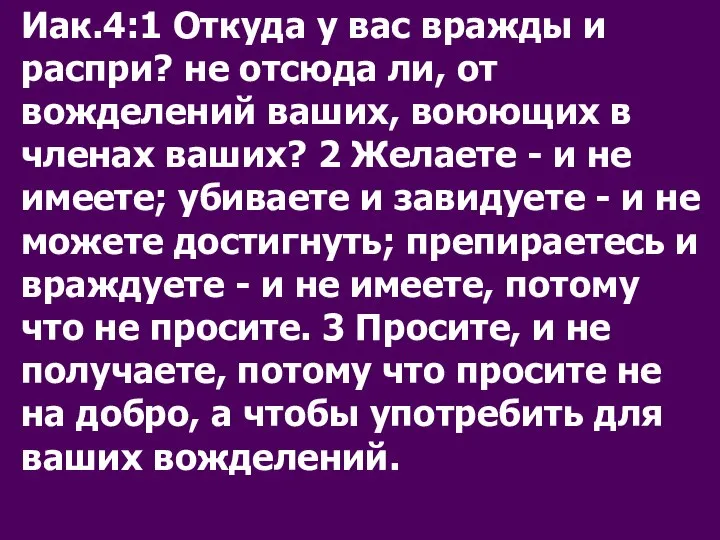 Иак.4:1 Откуда у вас вражды и распри? не отсюда ли, от вожделений ваших, воюющих в членах ваших? 2 Желаете - и не имеете; убиваете и завидуете - и не можете достигнуть; препираетесь и враждуете - и не имеете, потому что не просите. 3 Просите, и не получаете, потому что просите не на добро, а чтобы употребить для ваших вожделений.